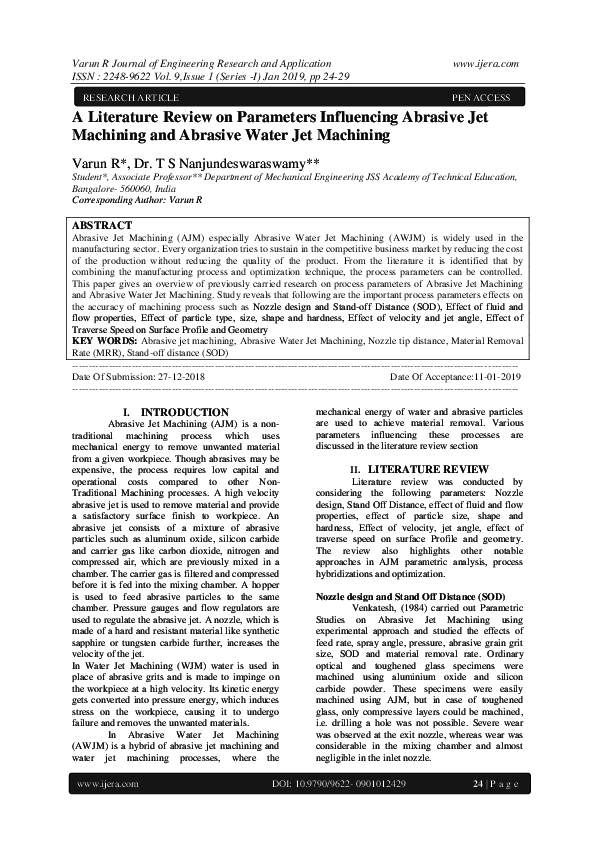 Varun R Journal of Engineering Research and Application www.ijera.com
ISSN : 2248-9622 Vol. 9,Issue 1 (Series -I) Jan 2019, pp 24-29

RESEARCH ARTICLE PEN ACCESS

A Literature Review on Parameters Influencing Abrasive Jet Machining and Abrasive Water Jet Machining

Varun R*, Dr. T S Nanjundeswaraswamy**

Student*, Associate Professor** Department of Mechanical Engineering JSS Academy of Technical Education, Bangalore- 560060, India
Corresponding Author: Varun R

ABSTRACT
Abrasive Jet Machining (AJM) especially Abrasive Water Jet Machining (AWJM) is widely used in the manufacturing sector. Every organization tries to sustain in the competitive business market by reducing the cost of the production without reducing the quality of the product. From the literature it is identified that by combining the manufacturing process and optimization technique, the process parameters can be controlled. This paper gives an overview of previously carried research on process parameters of Abrasive Jet Machining and Abrasive Water Jet Machining. Study reveals that following are the important process parameters effects on the accuracy of machining process such as Nozzle design and Stand-off Distance (SOD), Effect of fluid and flow properties, Effect of particle type, size, shape and hardness, Effect of velocity and jet angle, Effect of Traverse Speed on Surface Profile and Geometry
KEY WORDS: Abrasive jet machining, Abrasive Water Jet Machining, Nozzle tip distance, Material Removal Rate (MRR), Stand-off distance (SOD)

Date Of Submission: 27-12-2018 Date Of Acceptance:11-01-2019

I. INTRODUCTION
Abrasive Jet Machining (AJM) is a non-traditional machining process which uses mechanical energy to remove unwanted material from a given workpiece. Though abrasives may be expensive, the process requires low capital and operational costs compared to other Non-Traditional Machining processes. A high velocity abrasive jet is used to remove material and provide a satisfactory surface finish to workpiece. An abrasive jet consists of a mixture of abrasive particles such as aluminum oxide, silicon carbide and carrier gas like carbon dioxide, nitrogen and compressed air, which are previously mixed in a chamber. The carrier gas is filtered and compressed before it is fed into the mixing chamber. A hopper is used to feed abrasive particles to the same chamber. Pressure gauges and flow regulators are used to regulate the abrasive jet. A nozzle, which is made of a hard and resistant material like synthetic sapphire or tungsten carbide further, increases the velocity of the jet.
In Water Jet Machining (WJM) water is used in place of abrasive grits and is made to impinge on the workpiece at a high velocity. Its kinetic energy gets converted into pressure energy, which induces stress on the workpiece, causing it to undergo failure and removes the unwanted materials.
In Abrasive Water Jet Machining (AWJM) is a hybrid of abrasive jet machining and water jet machining processes, where the mechanical energy of water and abrasive particles are used to achieve material removal. Various parameters influencing these processes are discussed in the literature review section

II. LITERATURE REVIEW
Literature review was conducted by considering the following parameters: Nozzle design, Stand Off Distance, effect of fluid and flow properties, effect of particle size, shape and hardness, Effect of velocity, jet angle, effect of traverse speed on surface Profile and geometry. The review also highlights other notable approaches in AJM parametric analysis, process hybridizations and optimization.

Nozzle design and Stand Off Distance (SOD)
Venkatesh, (1984) carried out Parametric Studies on Abrasive Jet Machining using experimental approach and studied the effects of feed rate, spray angle, pressure, abrasive grain grit size, SOD and material removal rate. Ordinary optical and toughened glass specimens were machined using aluminium oxide and silicon carbide powder. These specimens were easily machined using AJM, but in case of toughened glass, only compressive layers could be machined, i.e. drilling a hole was not possible. Severe wear was observed at the exit nozzle, whereas wear was considerable in the mixing chamber and almost negligible in the inlet nozzle.

www.ijera.com DOI: 10.9790/9622- 0901012429 24 | P a g e